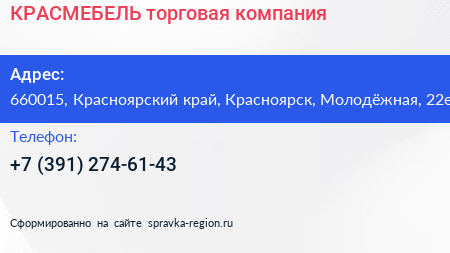 КРАСМЕБЕЛЬ торговая компания

Адрес:
660015, Красноярский край, Красноярск, Молодёжная, 22е

Телефон:
+7 (391) 274-61-43

Сформированно на сайте spravka-region.ru